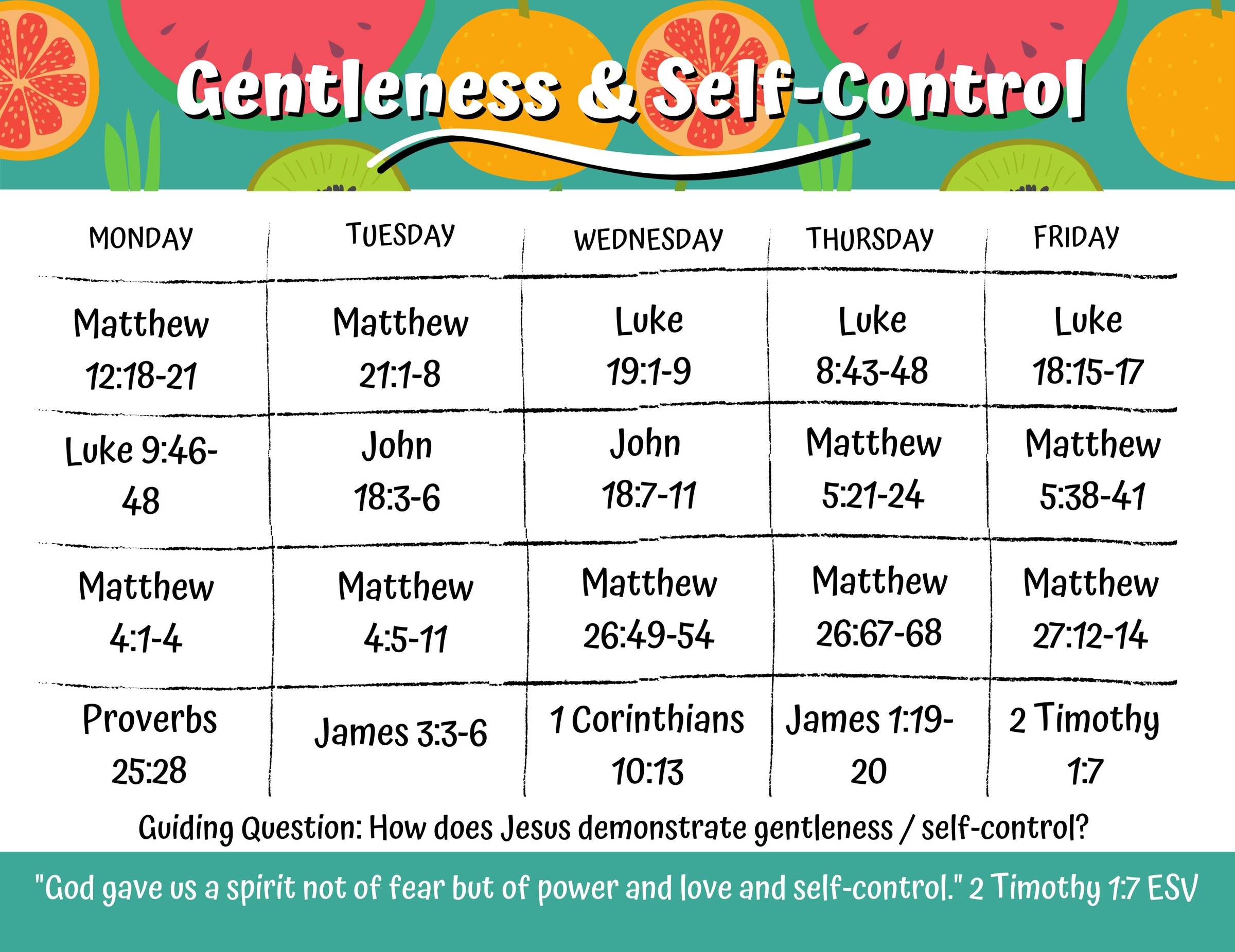 Gentleness & Self-Control

| MONDAY | TUESDAY | WEDNESDAY | THURSDAY | FRIDAY |
|---|---|---|---|---|
| Matthew 12:18-21 | Matthew 21:1-8 | Luke 19:1-9 | Luke 8:43-48 | Luke 18:15-17 |
| Luke 9:46-48 | John 18:3-6 | John 18:7-11 | Matthew 5:21-24 | Matthew 5:38-41 |
| Matthew 4:1-4 | Matthew 4:5-11 | Matthew 26:49-54 | Matthew 26:67-68 | Matthew 27:12-14 |
| Proverbs 25:28 | James 3:3-6 | 1 Corinthians 10:13 | James 1:19-20 | 2 Timothy 1:7 |

Guiding Question: How does Jesus demonstrate gentleness / self-control?

"God gave us a spirit not of fear but of power and love and self-control." 2 Timothy 1:7 ESV